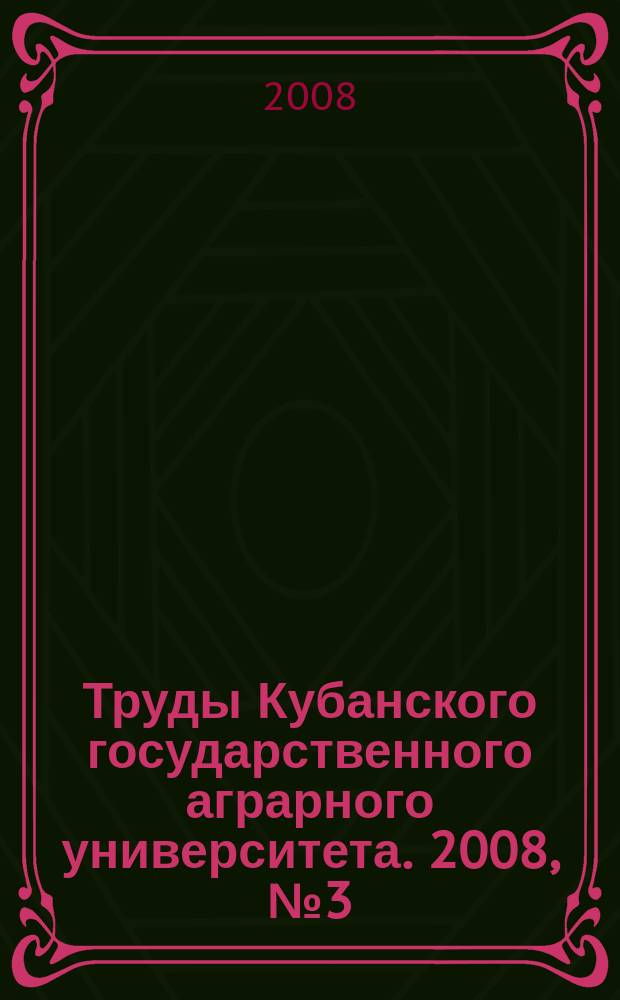 2008

Труды Кубанского государственного аграрного университета. 2008, №3